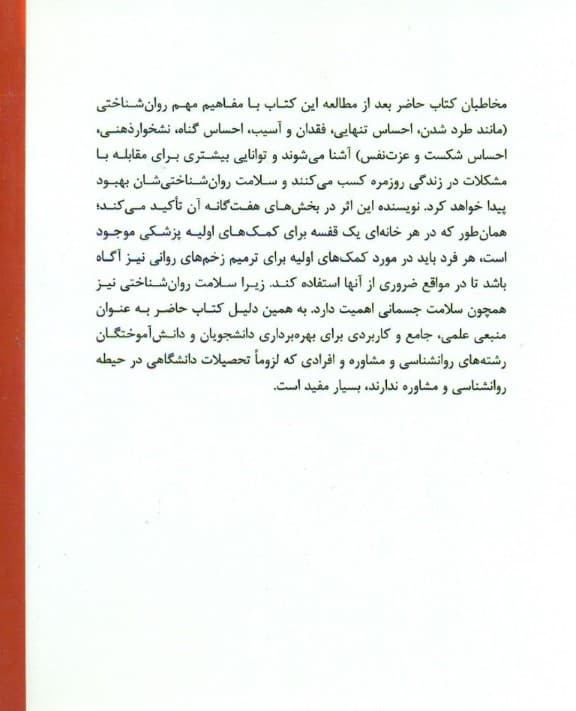 مخاطبان کتاب حاضر بعد از مطالعه این کتاب با مفاهیم مهم روان‌شناختی (مانند طرد شدن، احساس تنهایی، فقدان و آسیب، احساس گناه، نشخوارذهنی، احساس شکست و عزت‌نفس) آشنا می‌شوند و توانایی بیشتری برای مقابله با مشکلات در زندگی روزمره کسب می‌کنند و سلامت روان‌شناختی‌شان بهبود پیدا خواهد کرد. نویسنده این اثر در بخش‌های هفت‌گانه آن تأکید می‌کند؛ همان‌طور که در هر خانه‌ای یک قفسه برای کمک‌های اولیه پزشکی موجود است، هر فرد باید در مورد کمک‌های اولیه برای ترمیم زخم‌های روانی نیز آگاه باشد تا در مواقع ضروری از آنها استفاده کند. زیرا سلامت روان‌شناختی نیز همچون سلامت جسمانی اهمیت دارد. به همین دلیل کتاب حاضر به عنوان منبعی علمی، جامع و کاربردی برای بهره‌برداری دانشجویان و دانش‌آموختگان رشته‌های روانشناسی و مشاوره و افرادی که لزوماً تحصیلات دانشگاهی در حیطه روانشناسی و مشاوره ندارند، بسیار مفید است.